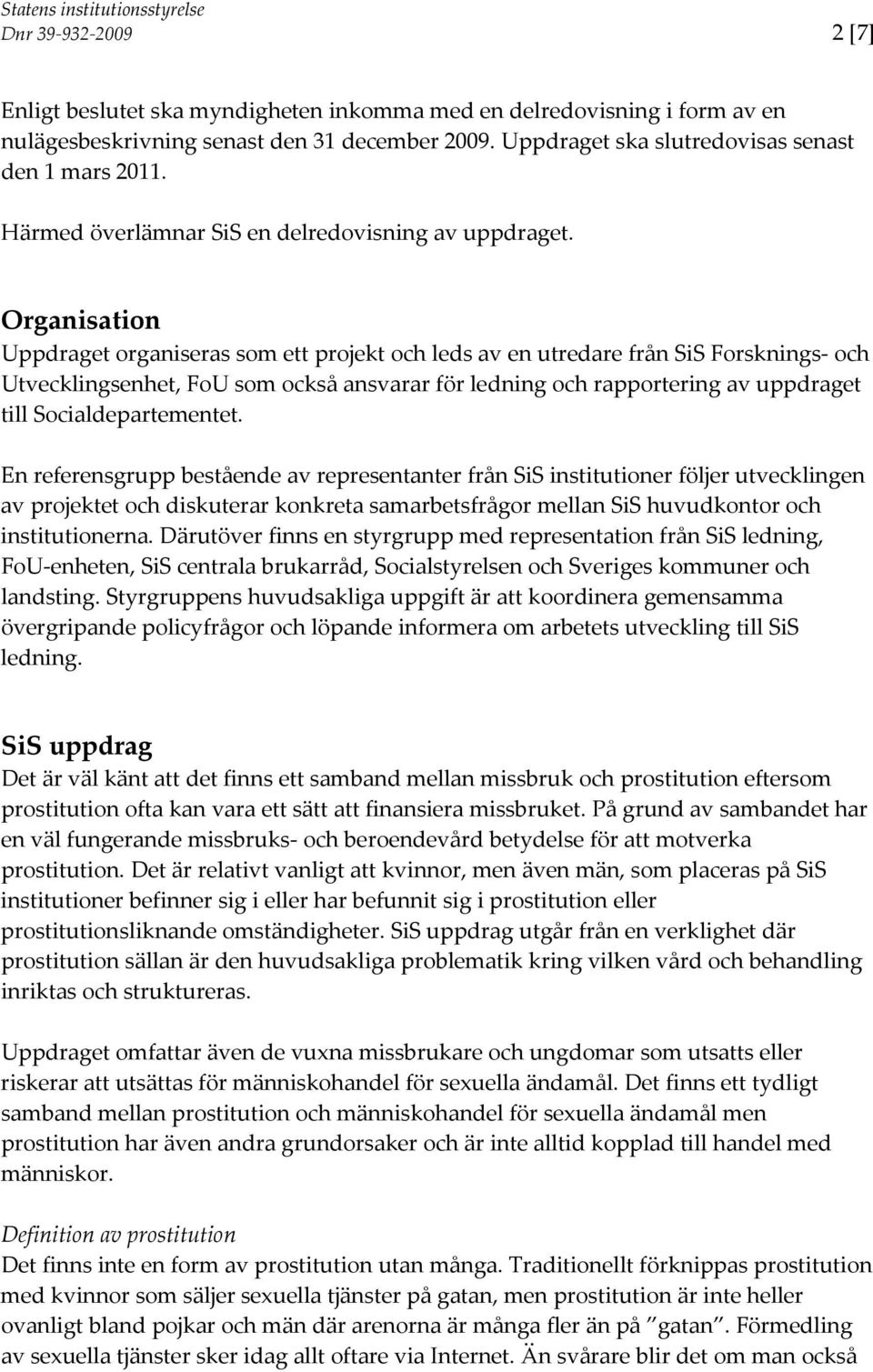 Statens institutionsstyrelse
Dnr 39-932-2009
2 [7]

Enligt beslutet ska myndigheten inkomma med en delredovisning i form av en nulägesbeskrivning senast den 31 december 2009. Uppdraget ska slutredovisas senast den 1 mars 2011.

Härmed överlämnar SiS en delredovisning av uppdraget.

Organisation
Uppdraget organiseras som ett projekt och leds av en utredare från SiS Forsknings- och Utvecklingsenhet, FoU som också ansvarar för ledning och rapportering av uppdraget till Socialdepartementet.

En referensgrupp bestående av representanter från SiS institutioner följer utvecklingen av projektet och diskuterar konkreta samarbetsfrågor mellan SiS huvudkontor och institutionerna. Därutöver finns en styrgrupp med representation från SiS ledning, FoU-enheten, SiS centrala brukarråd, Socialstyrelsen och Sveriges kommuner och landsting. Styrgruppens huvudsakliga uppgift är att koordinera gemensamma övergripande policyfrågor och löpande informera om arbetets utveckling till SiS ledning.

SiS uppdrag
Det är väl känt att det finns ett samband mellan missbruk och prostitution eftersom prostitution ofta kan vara ett sätt att finansiera missbruket. På grund av sambandet har en väl fungerande missbruks- och beroendevård betydelse för att motverka prostitution. Det är relativt vanligt att kvinnor, men även män, som placeras på SiS institutioner befinner sig i eller har befunnit sig i prostitution eller prostitutionsliknande omständigheter. SiS uppdrag utgår från en verklighet där prostitution sällan är den huvudsakliga problematik kring vilken vård och behandling inriktas och struktureras.

Uppdraget omfattar även de vuxna missbrukare och ungdomar som utsatts eller riskerar att utsättas för människohandel för sexuella ändamål. Det finns ett tydligt samband mellan prostitution och människohandel för sexuella ändamål men prostitution har även andra grundorsaker och är inte alltid kopplad till handel med människor.

Definition av prostitution
Det finns inte en form av prostitution utan många. Traditionellt förknippas prostitution med kvinnor som säljer sexuella tjänster på gatan, men prostitution är inte heller ovanligt bland pojkar och män där arenorna är många fler än på ”gatan”. Förmedling av sexuella tjänster sker idag allt oftare via Internet. Än svårare blir det om man också